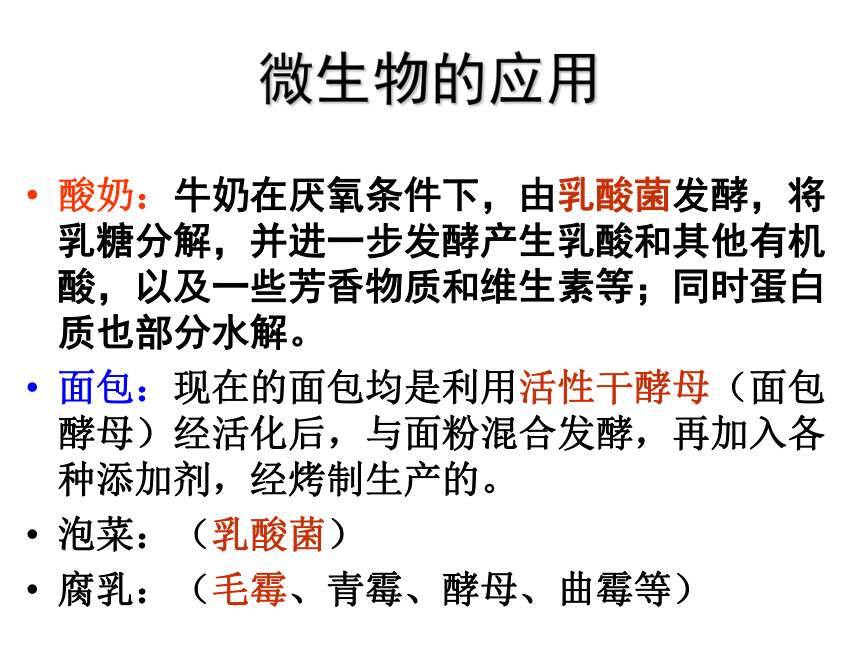 微生物的应用

• 酸奶：牛奶在厌氧条件下，由乳酸菌发酵，将乳糖分解，并进一步发酵产生乳酸和其他有机酸，以及一些芳香物质和维生素等；同时蛋白质也部分水解。

• 面包：现在的面包均是利用活性干酵母（面包酵母）经活化后，与面粉混合发酵，再加入各种添加剂，经烤制生产的。

• 泡菜：（乳酸菌）

• 腐乳：（毛霉、青霉、酵母、曲霉等）